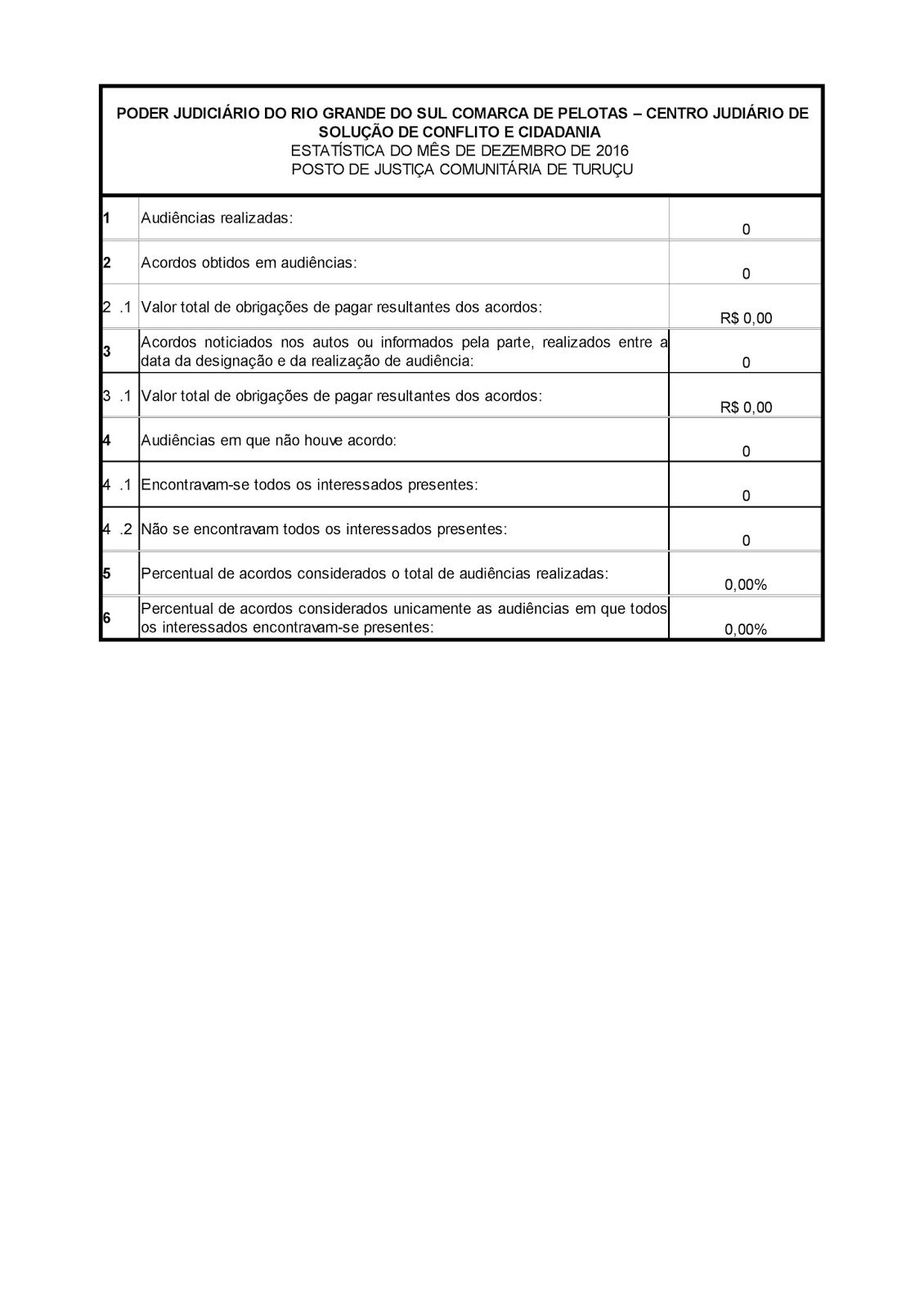 PODER JUDICIÁRIO DO RIO GRANDE DO SUL COMARCA DE PELOTAS – CENTRO JUDIÁRIO DE SOLUÇÃO DE CONFLITO E CIDADANIA
ESTATÍSTICA DO MÊS DE DEZEMBRO DE 2016
POSTO DE JUSTIÇA COMUNITÁRIA DE TURUÇU

| | | |
|---|---|---|
| 1 | Audiências realizadas: | 0 |
| 2 | Acordos obtidos em audiências: | 0 |
| 2 .1 | Valor total de obrigações de pagar resultantes dos acordos: | R$ 0,00 |
| 3 | Acordos noticiados nos autos ou informados pela parte, realizados entre a data da designação e da realização de audiência: | 0 |
| 3 .1 | Valor total de obrigações de pagar resultantes dos acordos: | R$ 0,00 |
| 4 | Audiências em que não houve acordo: | 0 |
| 4 .1 | Encontravam-se todos os interessados presentes: | 0 |
| 4 .2 | Não se encontravam todos os interessados presentes: | 0 |
| 5 | Percentual de acordos considerados o total de audiências realizadas: | 0,00% |
| 6 | Percentual de acordos considerados unicamente as audiências em que todos os interessados encontravam-se presentes: | 0,00% |